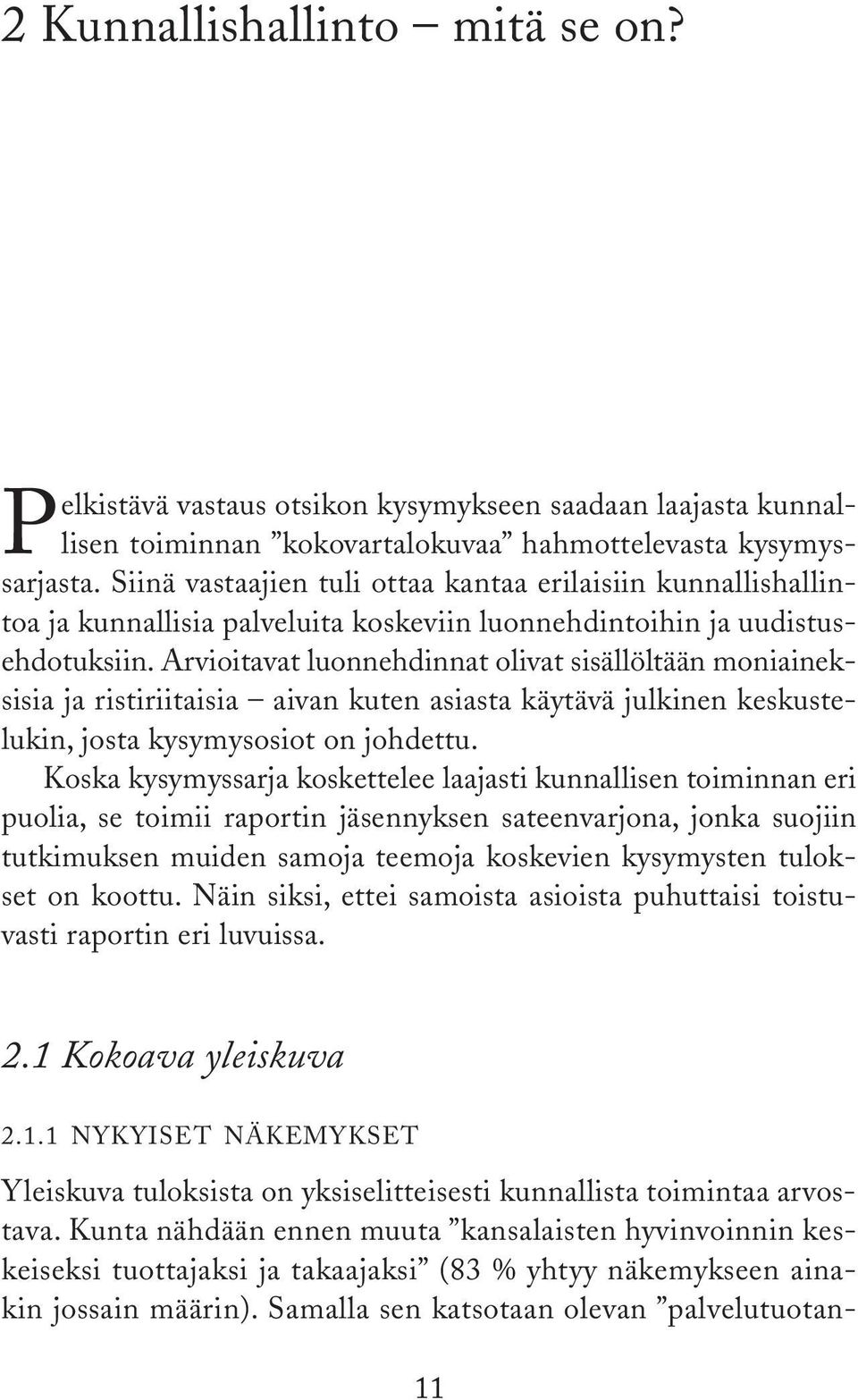 2 Kunnallishallinto – mitä se on?

Pelkistävä vastaus otsikon kysymykseen saadaan laajasta kunnallisen toiminnan ”kokovartalokuvaa” hahmottelevasta kysymyssarjasta. Siinä vastaajien tuli ottaa kantaa erilaisiin kunnallishallintoa ja kunnallisia palveluita koskeviin luonnehdintoihin ja uudistusehdotuksiin. Arvioitavat luonnehdinnat olivat sisällöltään moniaineksisia ja ristiriitaisia – aivan kuten asiasta käytävä julkinen keskustelukin, josta kysymysosiot on johdettu.

Koska kysymyssarja koskettelee laajasti kunnallisen toiminnan eri puolia, se toimii raportin jäsennyksen sateenvarjona, jonka suojiin tutkimuksen muiden samoja teemoja koskevien kysymysten tulokset on koottu. Näin siksi, ettei samoista asioista puhuttaisi toistuvasti raportin eri luvuissa.

2.1 Kokoava yleiskuva

2.1.1 NYKYISET NÄKEMYKSET

Yleiskuva tuloksista on yksiselitteisesti kunnallista toimintaa arvostava. Kunta nähdään ennen muuta ”kansalaisten hyvinvoinnin keskeiseksi tuottajaksi ja takaajaksi” (83 % yhtyy näkemykseen ainakin jossain määrin). Samalla sen katsotaan olevan ”palvelutuotan-

11